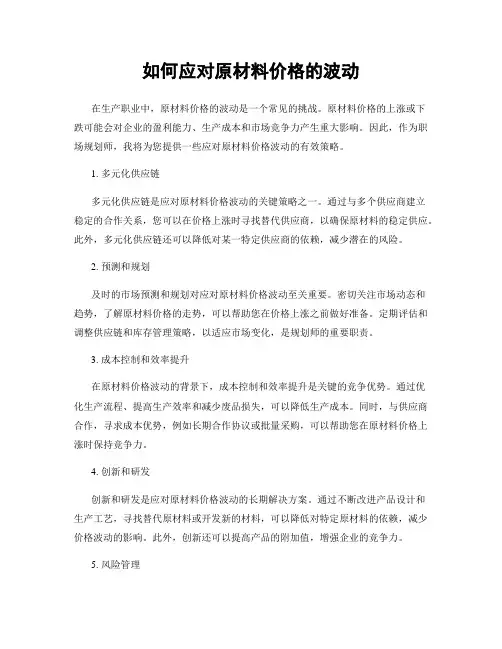 如何应对原材料价格的波动

在生产职业中，原材料价格的波动是一个常见的挑战。原材料价格的上涨或下跌可能会对企业的盈利能力、生产成本和市场竞争力产生重大影响。因此，作为职场规划师，我将为您提供一些应对原材料价格波动的有效策略。

1. 多元化供应链

多元化供应链是应对原材料价格波动的关键策略之一。通过与多个供应商建立稳定的合作关系，您可以在价格上涨时寻找替代供应商，以确保原材料的稳定供应。此外，多元化供应链还可以降低对某一特定供应商的依赖，减少潜在的风险。

2. 预测和规划

及时的市场预测和规划对应对原材料价格波动至关重要。密切关注市场动态和趋势，了解原材料价格的走势，可以帮助您在价格上涨之前做好准备。定期评估和调整供应链和库存管理策略，以适应市场变化，是规划师的重要职责。

3. 成本控制和效率提升

在原材料价格波动的背景下，成本控制和效率提升是关键的竞争优势。通过优化生产流程、提高生产效率和减少废品损失，可以降低生产成本。同时，与供应商合作，寻求成本优势，例如长期合作协议或批量采购，可以帮助您在原材料价格上涨时保持竞争力。

4. 创新和研发

创新和研发是应对原材料价格波动的长期解决方案。通过不断改进产品设计和生产工艺，寻找替代原材料或开发新的材料，可以降低对特定原材料的依赖，减少价格波动的影响。此外，创新还可以提高产品的附加值，增强企业的竞争力。

5. 风险管理